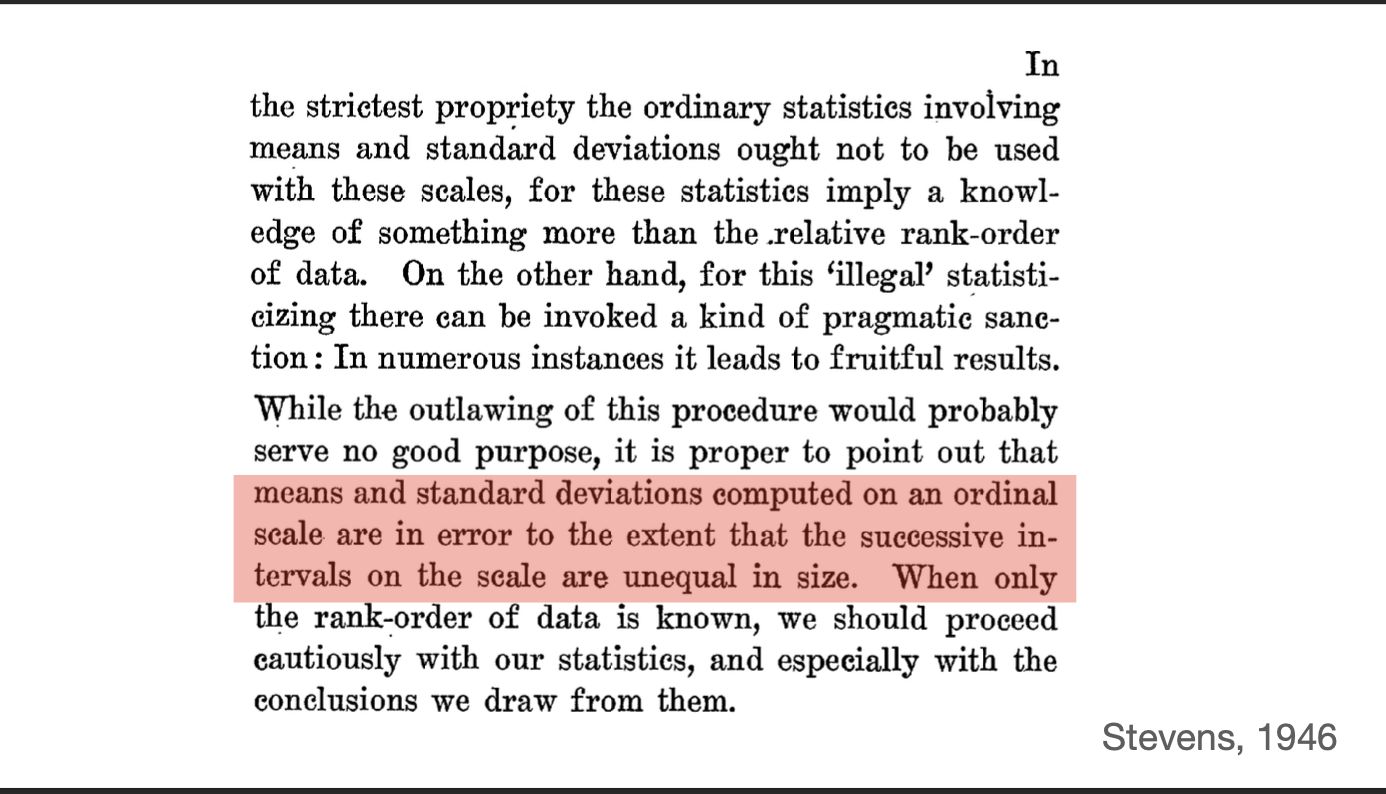 In the strictest propriety the ordinary statistics involving means and standard deviations ought not to be used with these scales, for these statistics imply a knowledge of something more than the relative rank-order of data. On the other hand, for this 'illegal' statisticizing there can be invoked a kind of pragmatic sanction: In numerous instances it leads to fruitful results. While the outlawing of this procedure would probably serve no good purpose, it is proper to point out that means and standard deviations computed on an ordinal scale are in error to the extent that the successive intervals on the scale are unequal in size. When only the rank-order of data is known, we should proceed cautiously with our statistics, and especially with the conclusions we draw from them.

Stevens, 1946